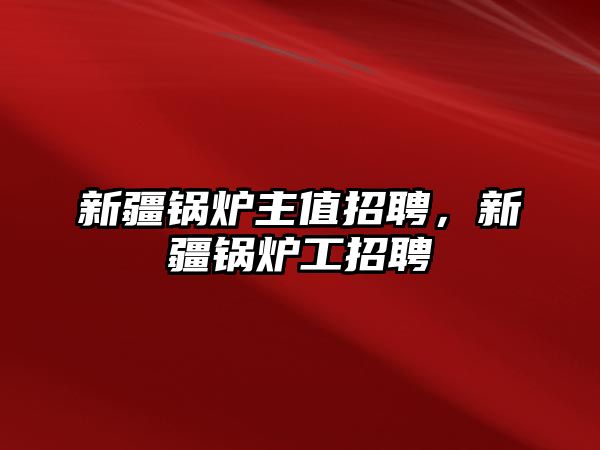 新疆锅炉主值招聘，新疆锅炉工招聘